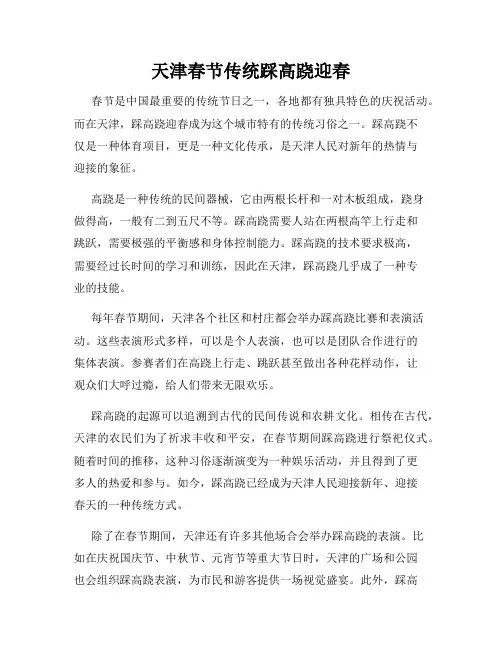 天津春节传统踩高跷迎春

春节是中国最重要的传统节日之一，各地都有独具特色的庆祝活动。而在天津，踩高跷迎春成为这个城市特有的传统习俗之一。踩高跷不仅是一种体育项目，更是一种文化传承，是天津人民对新年的热情与迎接的象征。

高跷是一种传统的民间器械，它由两根长杆和一对木板组成，跷身做得高，一般有二到五尺不等。踩高跷需要人站在两根高竿上行走和跳跃，需要极强的平衡感和身体控制能力。踩高跷的技术要求极高，需要经过长时间的学习和训练，因此在天津，踩高跷几乎成了一种专业的技能。

每年春节期间，天津各个社区和村庄都会举办踩高跷比赛和表演活动。这些表演形式多样，可以是个人表演，也可以是团队合作进行的集体表演。参赛者们在高跷上行走、跳跃甚至做出各种花样动作，让观众们大呼过瘾，给人们带来无限欢乐。

踩高跷的起源可以追溯到古代的民间传说和农耕文化。相传在古代，天津的农民们为了祈求丰收和平安，在春节期间踩高跷进行祭祀仪式。随着时间的推移，这种习俗逐渐演变为一种娱乐活动，并且得到了更多人的热爱和参与。如今，踩高跷已经成为天津人民迎接新年、迎接春天的一种传统方式。

除了在春节期间，天津还有许多其他场合会举办踩高跷的表演。比如在庆祝国庆节、中秋节、元宵节等重大节日时，天津的广场和公园也会组织踩高跷表演，为市民和游客提供一场视觉盛宴。此外，踩高